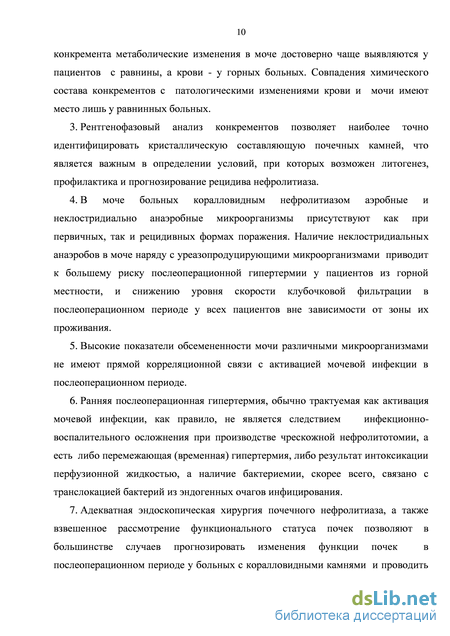 10

конкремента метаболические изменения в моче достоверно чаще выявляются у пациентов с равнины, а крови - у горных больных. Совпадения химического состава конкрементов с патологическими изменениями крови и мочи имеют место лишь у равнинных больных.

3. Рентгенофазовый анализ конкрементов позволяет наиболее точно идентифицировать кристаллическую составляющую почечных камней, что является важным в определении условий, при которых возможен литогенез, профилактика и прогнозирование рецидива нефролитиаза.

4. В моче больных коралловидным нефролитиазом аэробные и неклостридиально анаэробные микроорганизмы присутствуют как при первичных, так и рецидивных формах поражения. Наличие неклостридиальных анаэробов в моче наряду с уреазопродуцирующими микроорганизмами приводит к большему риску послеоперационной гипертермии у пациентов из горной местности, и снижению уровня скорости клубочковой фильтрации в послеоперационном периоде у всех пациентов вне зависимости от зоны их проживания.

5. Высокие показатели обсемененности мочи различными микроорганизмами не имеют прямой корреляционной связи с активацией мочевой инфекции в послеоперационном периоде.

6. Ранняя послеоперационная гипертермия, обычно трактуемая как активация мочевой инфекции, как правило, не является следствием инфекционно-воспалительного осложнения при производстве чрескожной нефролитотомии, а есть либо перемежающая (временная) гипертермия, либо результат интоксикации перфузионной жидкостью, а наличие бактериемии, скорее всего, связано с транслокацией бактерий из эндогенных очагов инфицирования.

7. Адекватная эндоскопическая хирургия почечного нефролитиаза, а также взвешенное рассмотрение функционального статуса почек позволяют в большинстве случаев прогнозировать изменения функции почек в послеоперационном периоде у больных с коралловидными камнями и проводить

dsLib.net
библиотека диссертаций